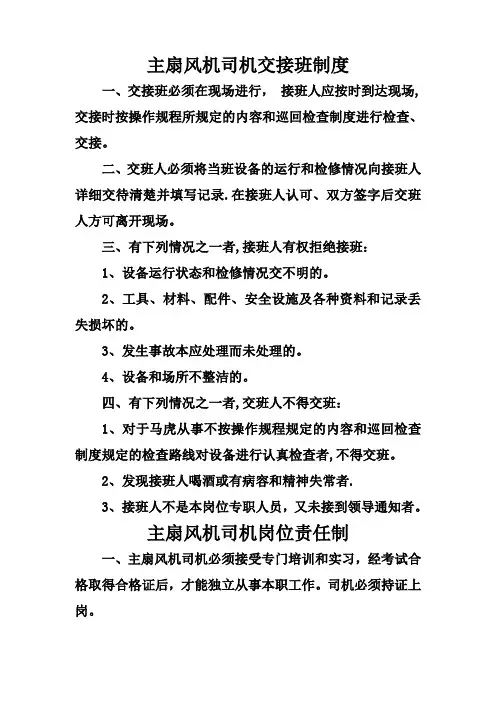 主扇风机司机交接班制度

一、交接班必须在现场进行， 接班人应按时到达现场,交接时按操作规程所规定的内容和巡回检查制度进行检查、交接。

二、交班人必须将当班设备的运行和检修情况向接班人详细交待清楚并填写记录.在接班人认可、双方签字后交班人方可离开现场。

三、有下列情况之一者,接班人有权拒绝接班：

1、设备运行状态和检修情况交不明的。

2、工具、材料、配件、安全设施及各种资料和记录丢失损坏的。

3、发生事故本应处理而未处理的。

4、设备和场所不整洁的。

四、有下列情况之一者,交班人不得交班：

1、对于马虎从事不按操作规程规定的内容和巡回检查制度规定的检查路线对设备进行认真检查者,不得交班。

2、发现接班人喝酒或有病容和精神失常者.

3、接班人不是本岗位专职人员，又未接到领导通知者。

主扇风机司机岗位责任制

一、主扇风机司机必须接受专门培训和实习，经考试合格取得合格证后，才能独立从事本职工作。司机必须持证上岗。